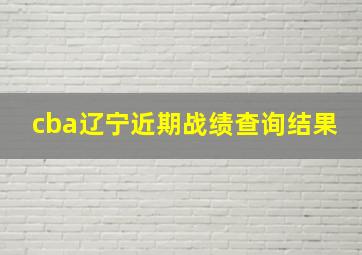 cba辽宁近期战绩查询结果